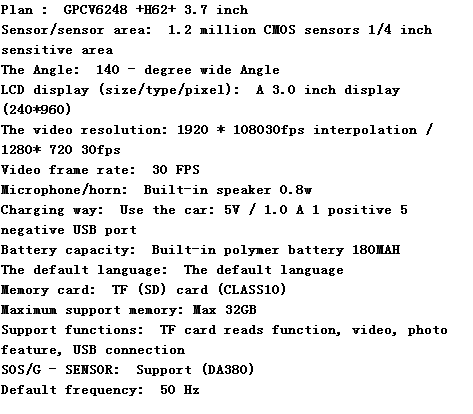 Plan : GPCV6248 +H62+ 3.7 inch
Sensor/sensor area: 1.2 million CMOS sensors 1/4 inch sensitive area
The Angle: 140 - degree wide Angle
LCD display (size/type/pixel): A 3.0 inch display (240*960)
The video resolution: 1920 * 108030fps interpolation / 1280* 720 30fps
Video frame rate: 30 FPS
Microphone/horn: Built-in speaker 0.8w
Charging way: Use the car: 5V / 1.0 A 1 positive 5 negative USB port
Battery capacity: Built-in polymer battery 180MAH
The default language: The default language
Memory card: TF (SD) card (CLASS10)
Maximum support memory: Max 32GB
Support functions: TF card reads function, video, photo feature, USB connection
SOS/G - SENSOR: Support (DA380)
Default frequency: 50 Hz